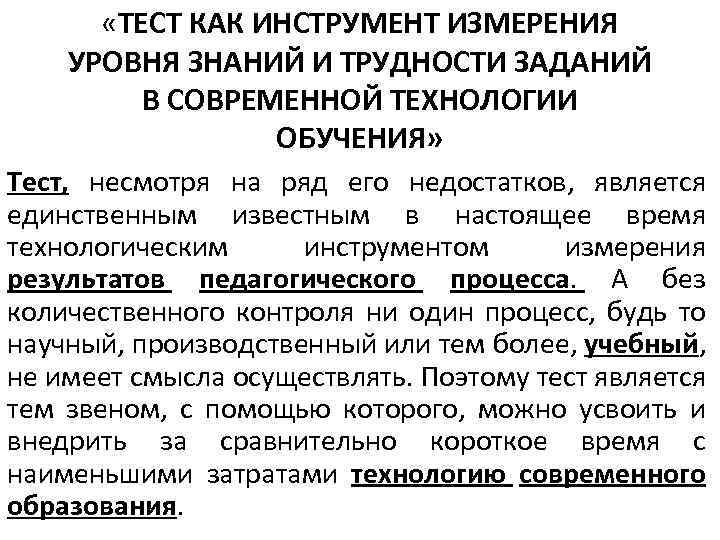 «ТЕСТ КАК ИНСТРУМЕНТ ИЗМЕРЕНИЯ УРОВНЯ ЗНАНИЙ И ТРУДНОСТИ ЗАДАНИЙ В СОВРЕМЕННОЙ ТЕХНОЛОГИИ ОБУЧЕНИЯ»

Тест, несмотря на ряд его недостатков, является единственным известным в настоящее время технологическим инструментом измерения результатов педагогического процесса. А без количественного контроля ни один процесс, будь то научный, производственный или тем более, учебный, не имеет смысла осуществлять. Поэтому тест является тем звеном, с помощью которого, можно усвоить и внедрить за сравнительно короткое время с наименьшими затратами технологию современного образования.